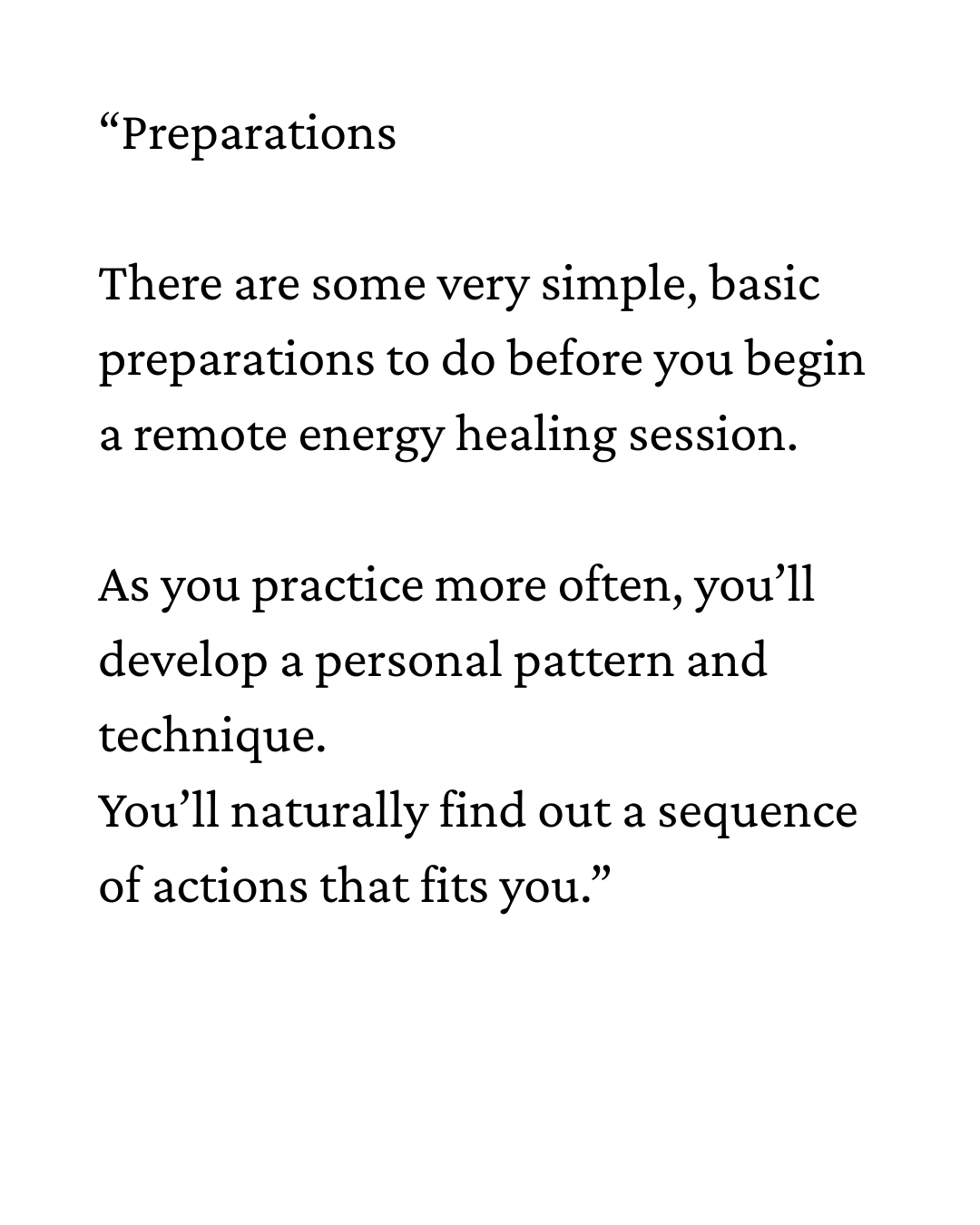 "Preparations

There are some very simple, basic preparations to do before you begin a remote energy healing session.

As you practice more often, you'll develop a personal pattern and technique.
You'll naturally find out a sequence of actions that fits you."